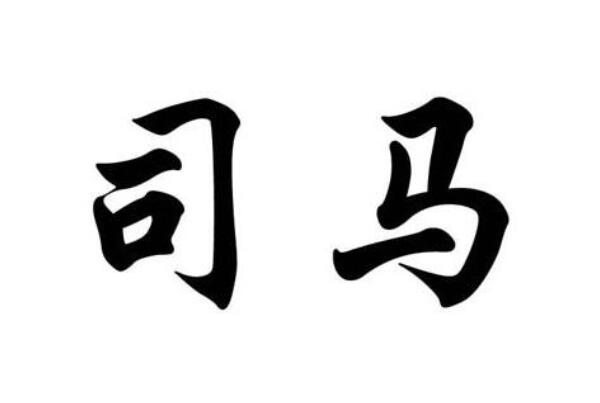 司马